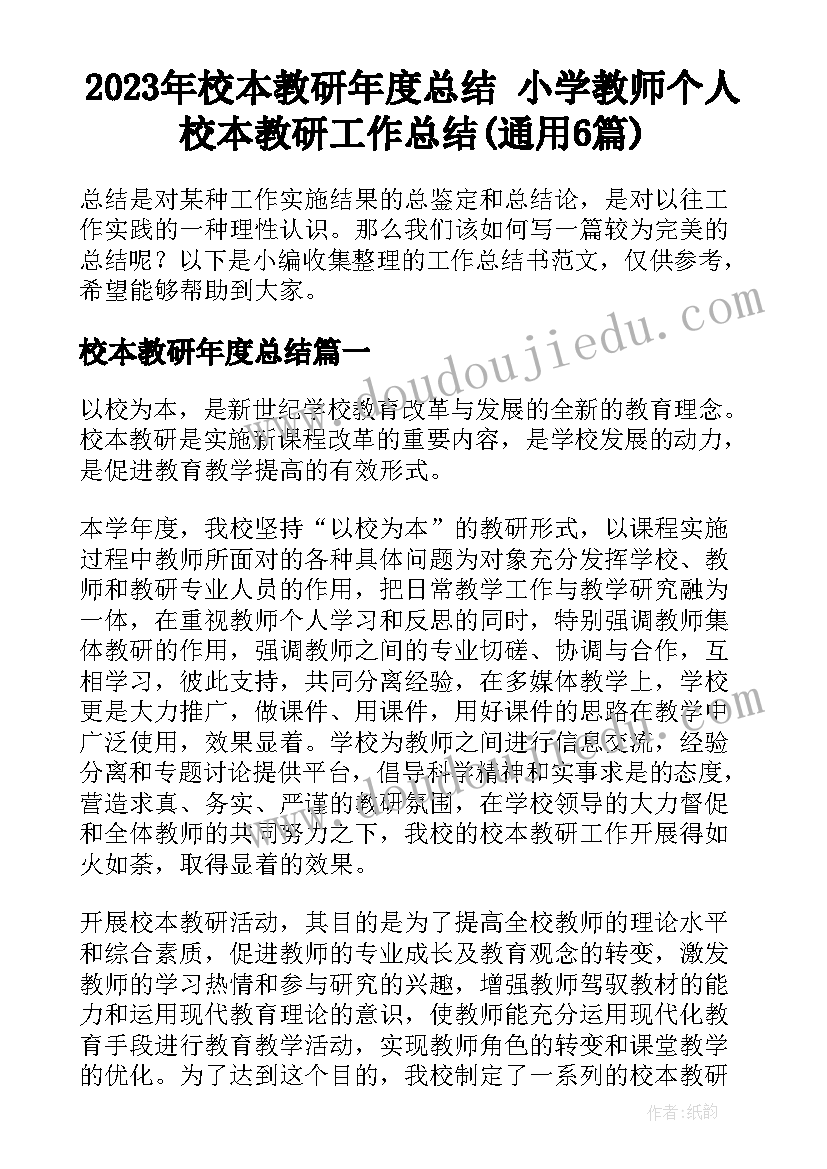 2023年校本教研年度总结 小学教师个人校本教研工作总结(通用6篇)

总结是对某种工作实施结果的总鉴定和总结论，是对以往工作实践的一种理性认识。那么我们该如何写一篇较为完美的总结呢？以下是小编收集整理的工作总结书范文，仅供参考，希望能够帮助到大家。

校本教研年度总结篇一

以校为本，是新世纪学校教育改革与发展的全新的教育理念。校本教研是实施新课程改革的重要内容，是学校发展的动力，是促进教育教学提高的有效形式。

本学年度，我校坚持“以校为本”的教研形式，以课程实施过程中教师所面对的各种具体问题为对象充分发挥学校、教师和教研专业人员的作用，把日常教学工作与教学研究融为一体，在重视教师个人学习和反思的同时，特别强调教师集体教研的作用，强调教师之间的专业切磋、协调与合作，互相学习，彼此支持，共同分离经验，在多媒体教学上，学校更是大力推广，做课件、用课件，用好课件的思路在教学中广泛使用，效果显着。学校为教师之间进行信息交流，经验分离和专题讨论提供平台，倡导科学精神和实事求是的态度，营造求真、务实、严谨的教研氛围，在学校领导的大力督促和全体教师的共同努力之下，我校的校本教研工作开展得如火如荼，取得显着的效果。

开展校本教研活动，其目的是为了提高全校教师的理论水平和综合素质，促进教师的专业成长及教育观念的转变，激发教师的学习热情和参与研究的兴趣，增强教师驾驭教材的能力和运用现代教育理论的意识，使教师能充分运用现代化教育手段进行教育教学活动，实现教师角色的转变和课堂教学的优化。为了达到这个目的，我校制定了一系列的校本教研

www.doudoujiedu.com

作者：纸韵